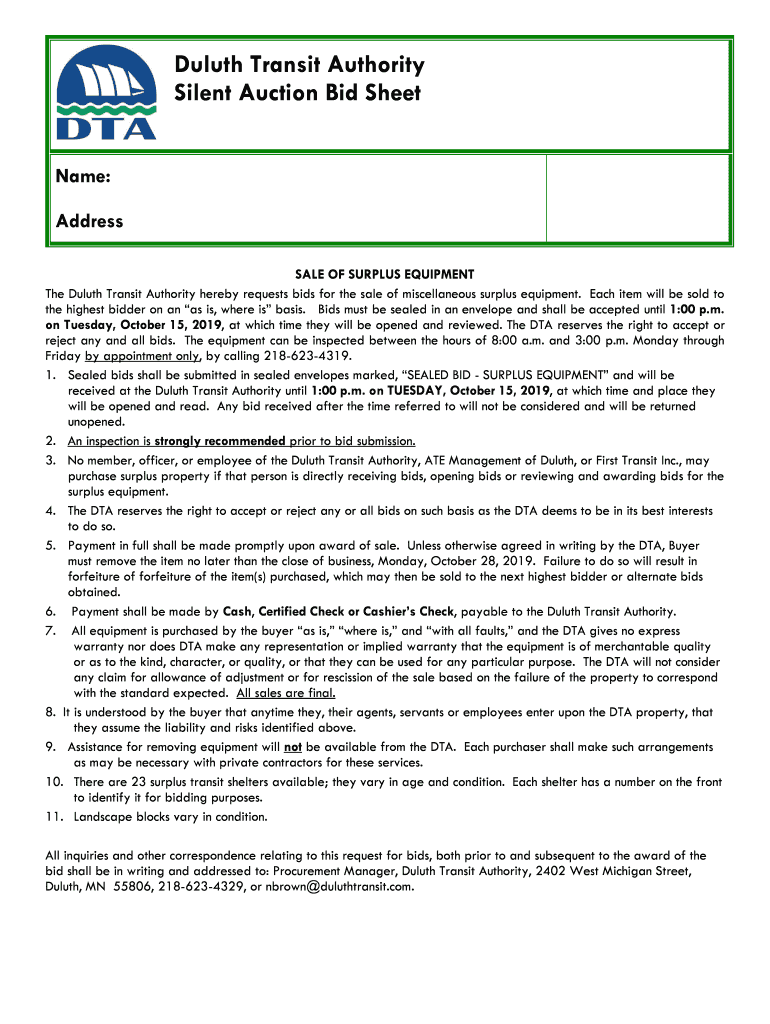 DTA

Duluth Transit Authority
Silent Auction Bid Sheet

Name:

Address

SALE OF SURPLUS EQUIPMENT

The Duluth Transit Authority hereby requests bids for the sale of miscellaneous surplus equipment. Each item will be sold to the highest bidder on an "as is, where is" basis. Bids must be sealed in an envelope and shall be accepted until 1:00 p.m. on Tuesday, October 15, 2019, at which time they will be opened and reviewed. The DTA reserves the right to accept or reject any and all bids. The equipment can be inspected between the hours of 8:00 a.m. and 3:00 p.m. Monday through Friday by appointment only, by calling 218-623-4319.

1. Sealed bids shall be submitted in sealed envelopes marked, "SEALED BID - SURPLUS EQUIPMENT" and will be received at the Duluth Transit Authority until 1:00 p.m. on TUESDAY, October 15, 2019, at which time and place they will be opened and read. Any bid received after the time referred to will not be considered and will be returned unopened.
2. An inspection is strongly recommended prior to bid submission.
3. No member, officer, or employee of the Duluth Transit Authority, ATE Management of Duluth, or First Transit Inc., may purchase surplus property if that person is directly receiving bids, opening bids or reviewing and awarding bids for the surplus equipment.
4. The DTA reserves the right to accept or reject any or all bids on such basis as the DTA deems to be in its best interests to do so.
5. Payment in full shall be made promptly upon award of sale. Unless otherwise agreed in writing by the DTA, Buyer must remove the item no later than the close of business, Monday, October 28, 2019. Failure to do so will result in forfeiture of forfeiture of the item(s) purchased, which may then be sold to the next highest bidder or alternate bids obtained.
6. Payment shall be made by Cash, Certified Check or Cashier's Check, payable to the Duluth Transit Authority.
7. All equipment is purchased by the buyer "as is," "where is," and "with all faults," and the DTA gives no express warranty nor does DTA make any representation or implied warranty that the equipment is of merchantable quality or as to the kind, character, or quality, or that they can be used for any particular purpose. The DTA will not consider any claim for allowance of adjustment or for rescission of the sale based on the failure of the property to correspond with the standard expected. All sales are final.
8. It is understood by the buyer that anytime they, their agents, servants or employees enter upon the DTA property, that they assume the liability and risks identified above.
9. Assistance for removing equipment will not be available from the DTA. Each purchaser shall make such arrangements as may be necessary with private contractors for these services.
10. There are 23 surplus transit shelters available; they vary in age and condition. Each shelter has a number on the front to identify it for bidding purposes.
11. Landscape blocks vary in condition.

All inquiries and other correspondence relating to this request for bids, both prior to and subsequent to the award of the bid shall be in writing and addressed to: Procurement Manager, Duluth Transit Authority, 2402 West Michigan Street, Duluth, MN 55806, 218-623-4329, or nbrown@duluthtransit.com.